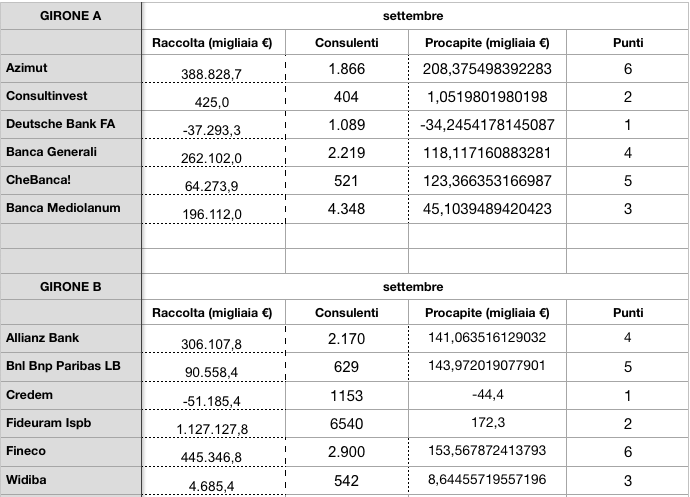 | GIRONE A | settembre | | | |
|---|---|---|---|---|
| | Raccolta (migliaia €) | Consulenti | Procapite (migliaia €) | Punti |
| Azimut | 388.828,7 | 1.866 | 208,375498392283 | 6 |
| Consultinvest | 425,0 | 404 | 1,0519801980198 | 2 |
| Deutsche Bank FA | -37.293,3 | 1.089 | -34,2454178145087 | 1 |
| Banca Generali | 262.102,0 | 2.219 | 118,117160883281 | 4 |
| CheBanca! | 64.273,9 | 521 | 123,366353166987 | 5 |
| Banca Mediolanum | 196.112,0 | 4.348 | 45,1039489420423 | 3 |
| | | | | |
| | | | | |

| GIRONE B | settembre | | | |
|---|---|---|---|---|
| | Raccolta (migliaia €) | Consulenti | Procapite (migliaia €) | Punti |
| Allianz Bank | 306.107,8 | 2.170 | 141,063516129032 | 4 |
| Bnl Bnp Paribas LB | 90.558,4 | 629 | 143,972019077901 | 5 |
| Credem | -51.185,4 | 1153 | -44,4 | 1 |
| Fideuram Ispb | 1.127.127,8 | 6540 | 172,3 | 2 |
| Fineco | 445.346,8 | 2.900 | 153,567872413793 | 6 |
| Widiba | 4.685,4 | 542 | 8,64455719557196 | 3 |